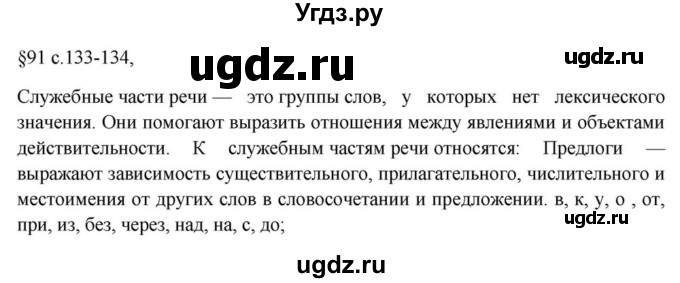 Угдз.ру

§91 с.133-134,

ugdz.ru

ugdz.ru

Служебные части речи — это группы слов, у которых нет лексического значения. Они помогают выразить отношения между явлениями и объектами действительности. К служебным частям речи относятся: Предлоги — выражают зависимость существительного, прилагательного, числительного и местоимения от других слов в словосочетании и предложении. в, к, у, о , от, при, из, без, через, над, на, с, до;

ugdz.ru

ugdz.ru